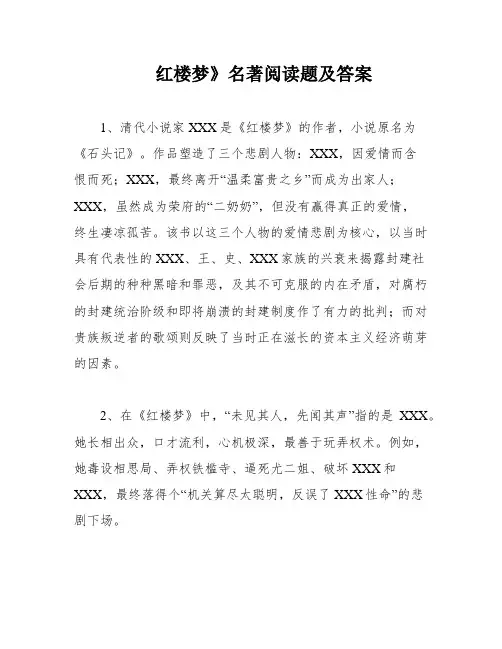 红楼梦》名著阅读题及答案

1、清代小说家 XXX 是《红楼梦》的作者，小说原名为《石头记》。作品塑造了三个悲剧人物：XXX，因爱情而含恨而死；XXX，最终离开“温柔富贵之乡”而成为出家人；XXX，虽然成为荣府的“二奶奶”，但没有赢得真正的爱情，终生凄凉孤苦。该书以这三个人物的爱情悲剧为核心，以当时具有代表性的 XXX、王、史、XXX 家族的兴衰来揭露封建社会后期的种种黑暗和罪恶，及其不可克服的内在矛盾，对腐朽的封建统治阶级和即将崩溃的封建制度作了有力的批判；而对贵族叛逆者的歌颂则反映了当时正在滋长的资本主义经济萌芽的因素。

2、在《红楼梦》中，“未见其人，先闻其声”指的是 XXX。她长相出众，口才流利，心机极深，最善于玩弄权术。例如，她毒设相思局、弄权铁槛寺、逼死尤二姐、破坏 XXX 和 XXX，最终落得个“机关算尽太聪明，反误了 XXX 性命”的悲剧下场。